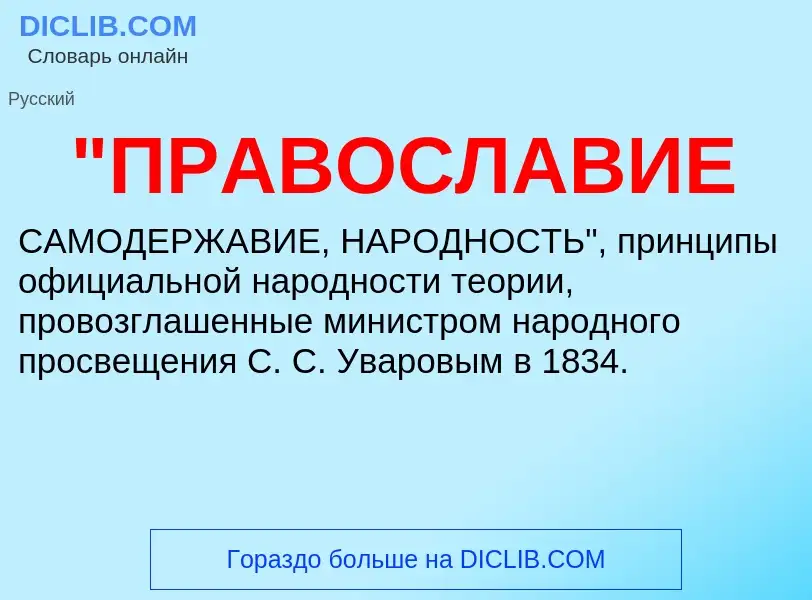 DICLIB.COM
Словарь онлайн

Русский

"ПРАВОСЛАВИЕ

САМОДЕРЖАВИЕ, НАРОДНОСТЬ", принципы официальной народности теории, провозглашенные министром народного просвещения С. С. Уваровым в 1834.

Гораздо больше на DICLIB.COM